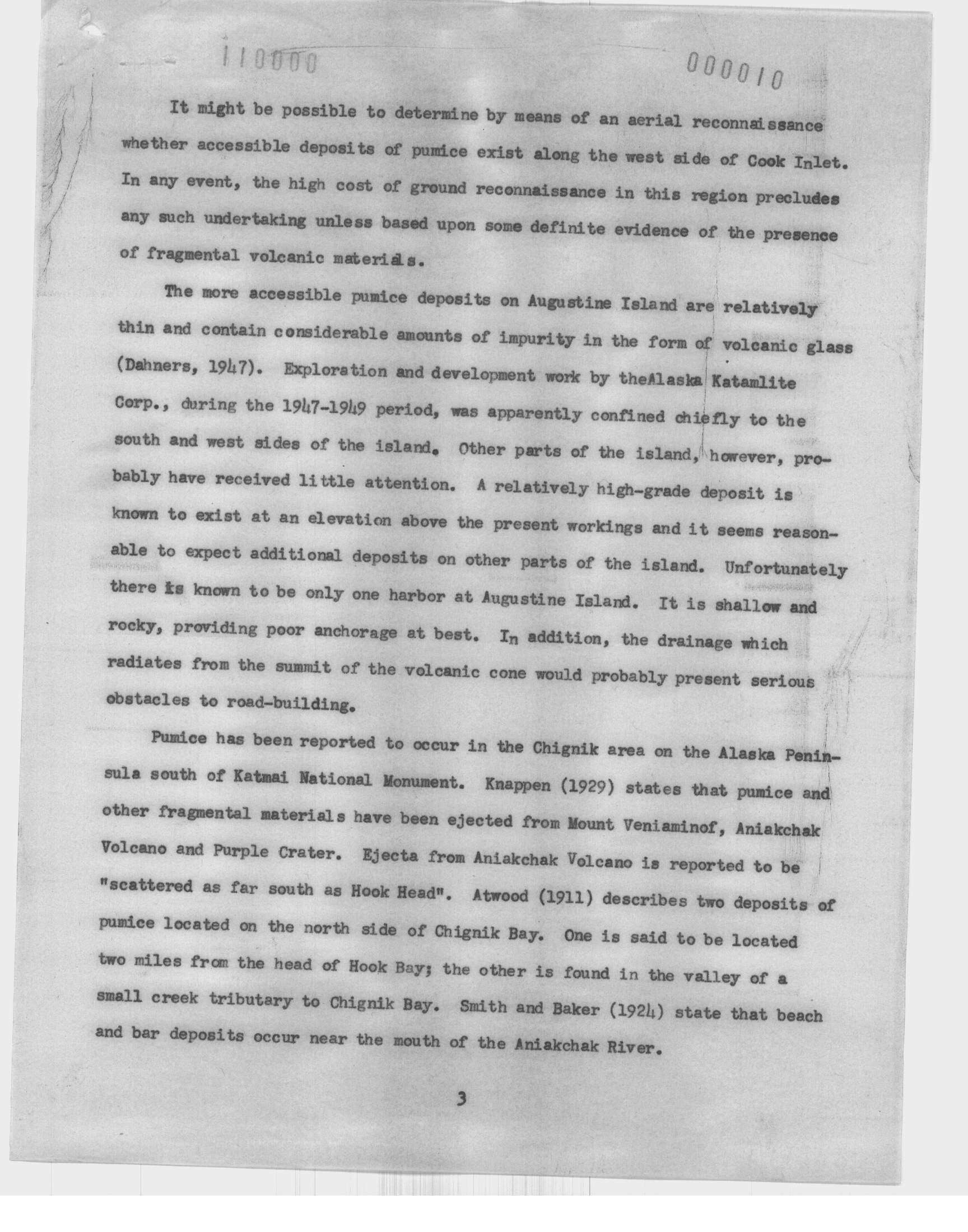 110000

000010

It might be possible to determine by means of an aerial reconnaissance whether accessible deposits of pumice exist along the west side of Cook Inlet. In any event, the high cost of ground reconnaissance in this region precludes any such undertaking unless based upon some definite evidence of the presence of fragmental volcanic materials.

The more accessible pumice deposits on Augustine Island are relatively thin and contain considerable amounts of impurity in the form of volcanic glass (Dahners, 1947). Exploration and development work by theAlaska Katamlite Corp., during the 1947-1949 period, was apparently confined chiefly to the south and west sides of the island. Other parts of the island, however, probably have received little attention. A relatively high-grade deposit is known to exist at an elevation above the present workings and it seems reasonable to expect additional deposits on other parts of the island. Unfortunately there is known to be only one harbor at Augustine Island. It is shallow and rocky, providing poor anchorage at best. In addition, the drainage which radiates from the summit of the volcanic cone would probably present serious obstacles to road-building.

Pumice has been reported to occur in the Chignik area on the Alaska Peninsula south of Katmai National Monument. Knappen (1929) states that pumice and other fragmental materials have been ejected from Mount Veniaminof, Aniakchak Volcano and Purple Crater. Ejecta from Aniakchak Volcano is reported to be "scattered as far south as Hook Head". Atwood (1911) describes two deposits of pumice located on the north side of Chignik Bay. One is said to be located two miles from the head of Hook Bay; the other is found in the valley of a small creek tributary to Chignik Bay. Smith and Baker (1924) state that beach and bar deposits occur near the mouth of the Aniakchak River.

3